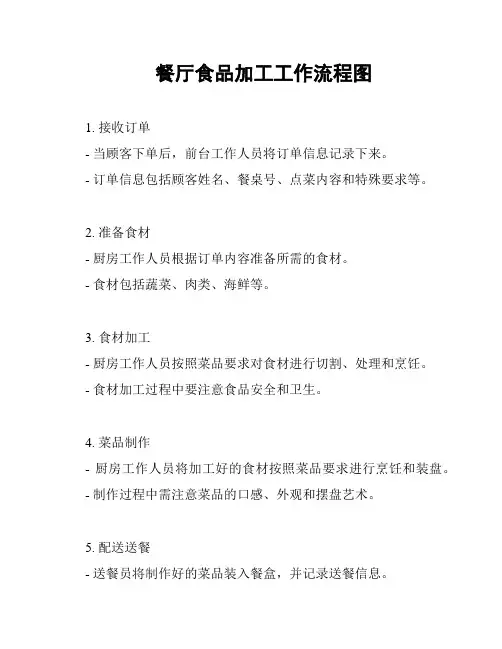 餐厅食品加工工作流程图

1. 接收订单

- 当顾客下单后，前台工作人员将订单信息记录下来。

- 订单信息包括顾客姓名、餐桌号、点菜内容和特殊要求等。

2. 准备食材

- 厨房工作人员根据订单内容准备所需的食材。

- 食材包括蔬菜、肉类、海鲜等。

3. 食材加工

- 厨房工作人员按照菜品要求对食材进行切割、处理和烹饪。

- 食材加工过程中要注意食品安全和卫生。

4. 菜品制作

- 厨房工作人员将加工好的食材按照菜品要求进行烹饪和装盘。

- 制作过程中需注意菜品的口感、外观和摆盘艺术。

5. 配送送餐

- 送餐员将制作好的菜品装入餐盒，并记录送餐信息。